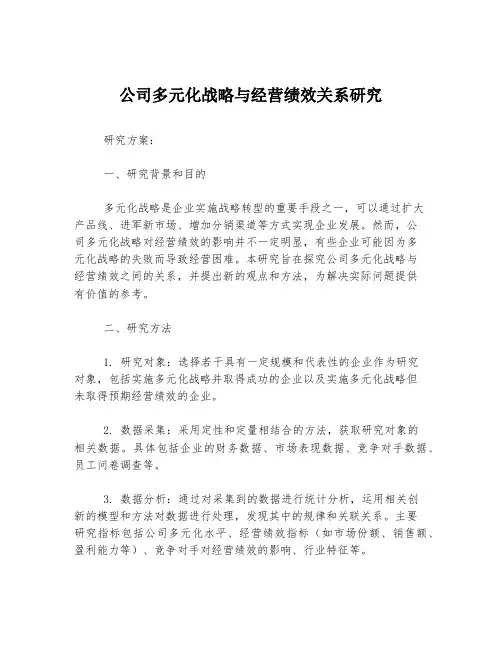 公司多元化战略与经营绩效关系研究

研究方案：

一、研究背景和目的

多元化战略是企业实施战略转型的重要手段之一，可以通过扩大产品线、进军新市场、增加分销渠道等方式实现企业发展。然而，公司多元化战略对经营绩效的影响并不一定明显，有些企业可能因为多元化战略的失败而导致经营困难。本研究旨在探究公司多元化战略与经营绩效之间的关系，并提出新的观点和方法，为解决实际问题提供有价值的参考。

二、研究方法

1. 研究对象：选择若干具有一定规模和代表性的企业作为研究对象，包括实施多元化战略并取得成功的企业以及实施多元化战略但未取得预期经营绩效的企业。

2. 数据采集：采用定性和定量相结合的方法，获取研究对象的相关数据。具体包括企业的财务数据、市场表现数据、竞争对手数据、员工问卷调查等。

3. 数据分析：通过对采集到的数据进行统计分析，运用相关创新的模型和方法对数据进行处理，发现其中的规律和关联关系。主要研究指标包括公司多元化水平、经营绩效指标（如市场份额、销售额、盈利能力等）、竞争对手对经营绩效的影响、行业特征等。